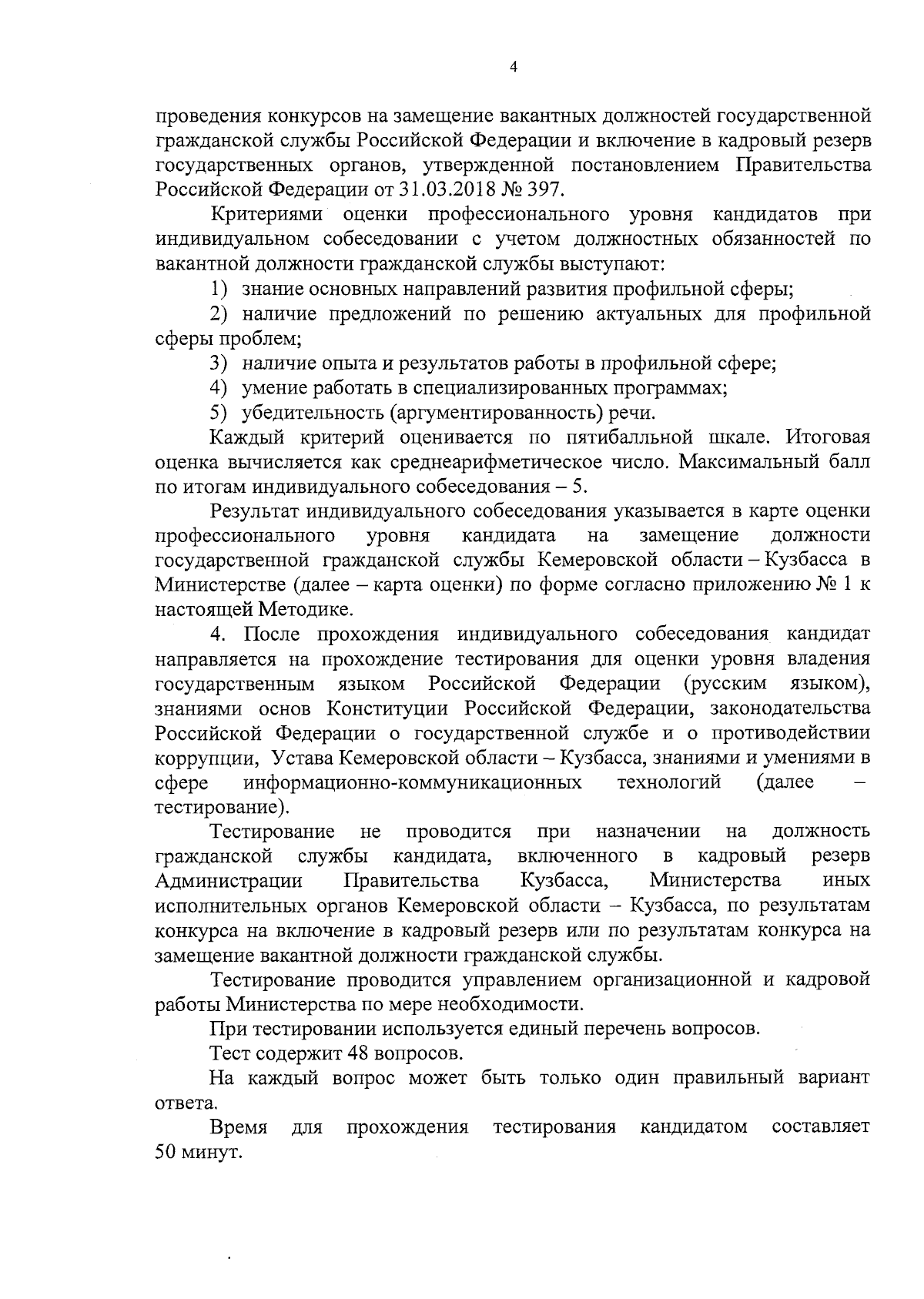 4

проведения конкурсов на замещение вакантных должностей государственной гражданской службы Российской Федерации и включение в кадровый резерв государственных органов, утвержденной постановлением Правительства Российской Федерации от 31.03.2018 № 397.

Критериями оценки профессионального уровня кандидатов при индивидуальном собеседовании с учетом должностных обязанностей по вакантной должности гражданской службы выступают:

1) знание основных направлений развития профильной сферы;

2) наличие предложений по решению актуальных для профильной сферы проблем;

3) наличие опыта и результатов работы в профильной сфере;

4) умение работать в специализированных программах;

5) убедительность (аргументированность) речи.

Каждый критерий оценивается по пятибалльной шкале. Итоговая оценка вычисляется как среднеарифметическое число. Максимальный балл по итогам индивидуального собеседования – 5.

Результат индивидуального собеседования указывается в карте оценки профессионального уровня кандидата на замещение должности государственной гражданской службы Кемеровской области – Кузбасса в Министерстве (далее – карта оценки) по форме согласно приложению № 1 к настоящей Методике.

4. После прохождения индивидуального собеседования кандидат направляется на прохождение тестирования для оценки уровня владения государственным языком Российской Федерации (русским языком), знаниями основ Конституции Российской Федерации, законодательства Российской Федерации о государственной службе и о противодействии коррупции, Устава Кемеровской области – Кузбасса, знаниями и умениями в сфере информационно-коммуникационных технологий (далее – тестирование).

Тестирование не проводится при назначении на должность гражданской службы кандидата, включенного в кадровый резерв Администрации Правительства Кузбасса, Министерства иных исполнительных органов Кемеровской области – Кузбасса, по результатам конкурса на включение в кадровый резерв или по результатам конкурса на замещение вакантной должности гражданской службы.

Тестирование проводится управлением организационной и кадровой работы Министерства по мере необходимости.

При тестировании используется единый перечень вопросов.

Тест содержит 48 вопросов.

На каждый вопрос может быть только один правильный вариант ответа.

Время для прохождения тестирования кандидатом составляет 50 минут.